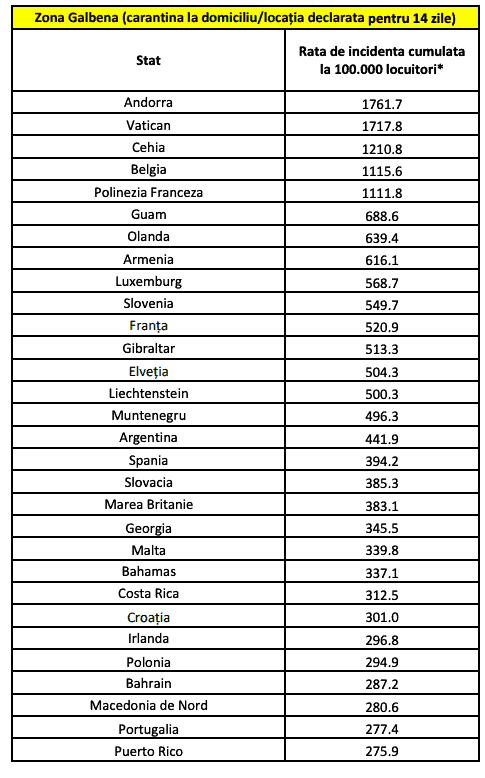 Zona Galbena (carantina la domiciliu/locația declarata pentru 14 zile)

| Stat | Rata de incidenta cumulata la 100.000 locuitori* |
|---|---|
| Andorra | 1761.7 |
| Vatican | 1717.8 |
| Cehia | 1210.8 |
| Belgia | 1115.6 |
| Polinezia Franceza | 1111.8 |
| Guam | 688.6 |
| Olanda | 639.4 |
| Armenia | 616.1 |
| Luxemburg | 568.7 |
| Slovenia | 549.7 |
| Franța | 520.9 |
| Gibraltar | 513.3 |
| Elveția | 504.3 |
| Liechtenstein | 500.3 |
| Muntenegru | 496.3 |
| Argentina | 441.9 |
| Spania | 394.2 |
| Slovacia | 385.3 |
| Marea Britanie | 383.1 |
| Georgia | 345.5 |
| Malta | 339.8 |
| Bahamas | 337.1 |
| Costa Rica | 312.5 |
| Croația | 301.0 |
| Irlanda | 296.8 |
| Polonia | 294.9 |
| Bahrain | 287.2 |
| Macedonia de Nord | 280.6 |
| Portugalia | 277.4 |
| Puerto Rico | 275.9 |